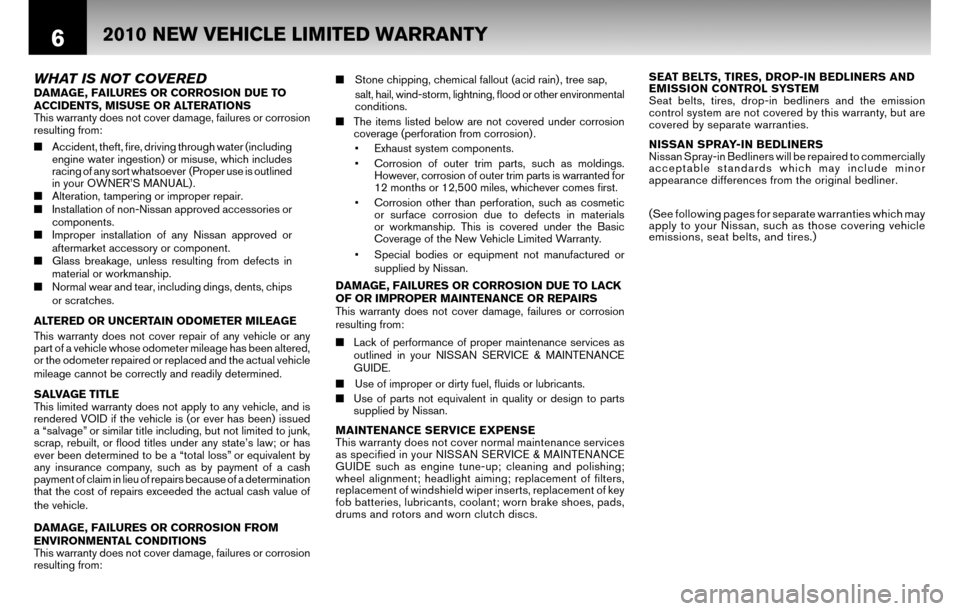 6

2010 NEW VEHICLE LIMITED WARRANTY

WHAT IS NOT COVERED

DAMAGE, FAILURES OR CORROSION DUE TO ACCIDENTS, MISUSE OR ALTERATIONS
This warranty does not cover damage, failures or corrosion resulting from:

■ Accident, theft, fire, driving through water (including engine water ingestion) or misuse, which includes racing of any sort whatsoever (Proper use is outlined in your OWNER'S MANUAL).
■ Alteration, tampering or improper repair.
■ Installation of non-Nissan approved accessories or components.
■ Improper installation of any Nissan approved or aftermarket accessory or component.
■ Glass breakage, unless resulting from defects in material or workmanship.
■ Normal wear and tear, including dings, dents, chips or scratches.

ALTERED OR UNCERTAIN ODOMETER MILEAGE
This warranty does not cover repair of any vehicle or any part of a vehicle whose odometer mileage has been altered, or the odometer repaired or replaced and the actual vehicle mileage cannot be correctly and readily determined.

SALVAGE TITLE
This limited warranty does not apply to any vehicle, and is rendered VOID if the vehicle is (or ever has been) issued a "salvage" or similar title including, but not limited to junk, scrap, rebuilt, or flood titles under any state's law; or has ever been determined to be a "total loss" or equivalent by any insurance company, such as by payment of a cash payment of claim in lieu of repairs because of a determination that the cost of repairs exceeded the actual cash value of the vehicle.

DAMAGE, FAILURES OR CORROSION FROM ENVIRONMENTAL CONDITIONS
This warranty does not cover damage, failures or corrosion resulting from:

■ Stone chipping, chemical fallout (acid rain), tree sap, salt, hail, wind-storm, lightning, flood or other environmental conditions.
■ The items listed below are not covered under corrosion coverage (perforation from corrosion).
• Exhaust system components.
• Corrosion of outer trim parts, such as moldings. However, corrosion of outer trim parts is warranted for 12 months or 12,500 miles, whichever comes first.
• Corrosion other than perforation, such as cosmetic or surface corrosion due to defects in materials or workmanship. This is covered under the Basic Coverage of the New Vehicle Limited Warranty.
• Special bodies or equipment not manufactured or supplied by Nissan.

DAMAGE, FAILURES OR CORROSION DUE TO LACK OF OR IMPROPER MAINTENANCE OR REPAIRS
This warranty does not cover damage, failures or corrosion resulting from:

■ Lack of performance of proper maintenance services as outlined in your NISSAN SERVICE & MAINTENANCE GUIDE.
■ Use of improper or dirty fuel, fluids or lubricants.
■ Use of parts not equivalent in quality or design to parts supplied by Nissan.

MAINTENANCE SERVICE EXPENSE
This warranty does not cover normal maintenance services as specified in your NISSAN SERVICE & MAINTENANCE GUIDE such as engine tune-up; cleaning and polishing; wheel alignment; headlight aiming; replacement of filters, replacement of windshield wiper inserts, replacement of key fob batteries, lubricants, coolant; worn brake shoes, pads, drums and rotors and worn clutch discs.

SEAT BELTS, TIRES, DROP-IN BEDLINERS AND EMISSION CONTROL SYSTEM
Seat belts, tires, drop-in bedliners and the emission control system are not covered by this warranty, but are covered by separate warranties.

NISSAN SPRAY-IN BEDLINERS
Nissan Spray-in Bedliners will be repaired to commercially acceptable standards which may include minor appearance differences from the original bedliner.

(See following pages for separate warranties which may apply to your Nissan, such as those covering vehicle emissions, seat belts, and tires.)

carmanualsonline.info